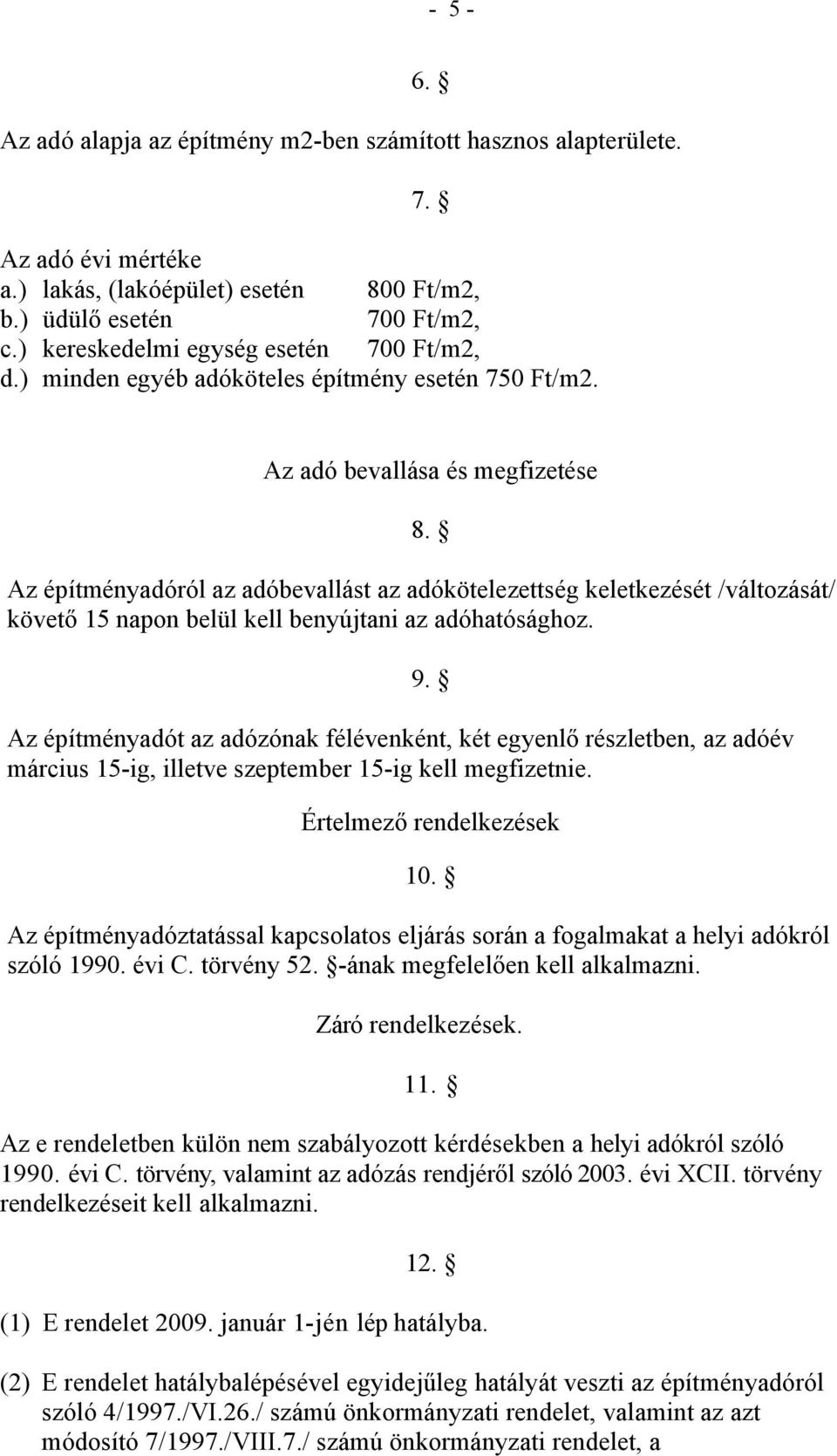 - 5 -

6. §

Az adó alapja az építmény m2-ben számított hasznos alapterülete.

7. §

Az adó évi mértéke
a.) lakás, (lakóépület) esetén 800 Ft/m2,
b.) üdülő esetén 700 Ft/m2,
c.) kereskedelmi egység esetén 700 Ft/m2,
d.) minden egyéb adóköteles építmény esetén 750 Ft/m2.

Az adó bevallása és megfizetése

8. §

Az építményadóról az adóbevallást az adókötelezettség keletkezését /változását/ követő 15 napon belül kell benyújtani az adóhatósághoz.

9. §

Az építményadót az adózónak félévenként, két egyenlő részletben, az adóév március 15-ig, illetve szeptember 15-ig kell megfizetnie.

Értelmező rendelkezések

10. §

Az építményadóztatással kapcsolatos eljárás során a fogalmakat a helyi adókról szóló 1990. évi C. törvény 52. §-ának megfelelően kell alkalmazni.

Záró rendelkezések.

11. §

Az e rendeletben külön nem szabályozott kérdésekben a helyi adókról szóló 1990. évi C. törvény, valamint az adózás rendjéről szóló 2003. évi XCII. törvény rendelkezéseit kell alkalmazni.

12. §

(1) E rendelet 2009. január 1-jén lép hatályba.

(2) E rendelet hatálybalépésével egyidejűleg hatályát veszti az építményadóról szóló 4/1997./VI.26./ számú önkormányzati rendelet, valamint az azt módosító 7/1997./VIII.7./ számú önkormányzati rendelet, a